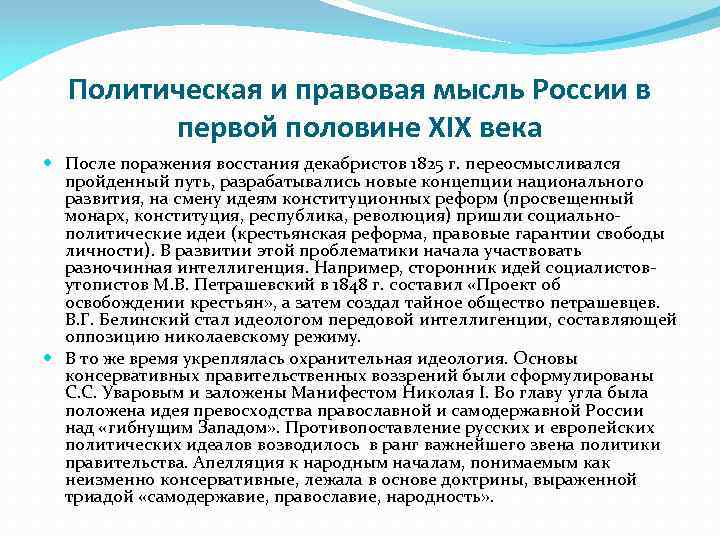 Политическая и правовая мысль России в первой половине XIX века

После поражения восстания декабристов 1825 г. переосмысливался пройденный путь, разрабатывались новые концепции национального развития, на смену идеям конституционных реформ (просвещенный монарх, конституция, республика, революция) пришли социально-политические идеи (крестьянская реформа, правовые гарантии свободы личности). В развитии этой проблематики начала участвовать разночинная интеллигенция. Например, сторонник идей социалистов-утопистов М.В. Петрашевский в 1848 г. составил «Проект об освобождении крестьян», а затем создал тайное общество петрашевцев. В.Г. Белинский стал идеологом передовой интеллигенции, составляющей оппозицию николаевскому режиму.

В то же время укреплялась охранительная идеология. Основы консервативных правительственных воззрений были сформулированы С.С. Уваровым и заложены Манифестом Николая I. Во главу угла была положена идея превосходства православной и самодержавной России над «гибнущим Западом». Противопоставление русских и европейских политических идеалов возводилось в ранг важнейшего звена политики правительства. Апелляция к народным началам, понимаемым как неизменно консервативные, лежала в основе доктрины, выраженной триадой «самодержавие, православие, народность».